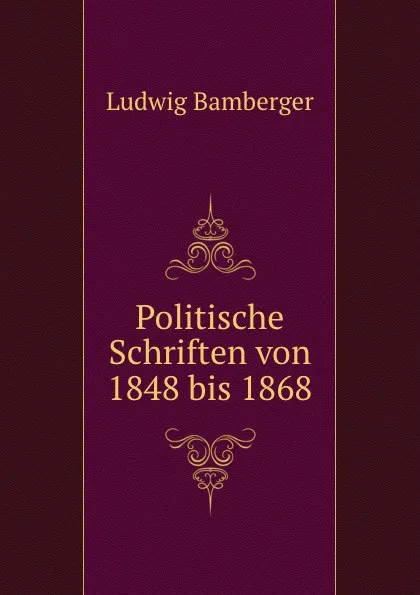 Ludwig Bamberger

Politische Schriften von 1848 bis 1868